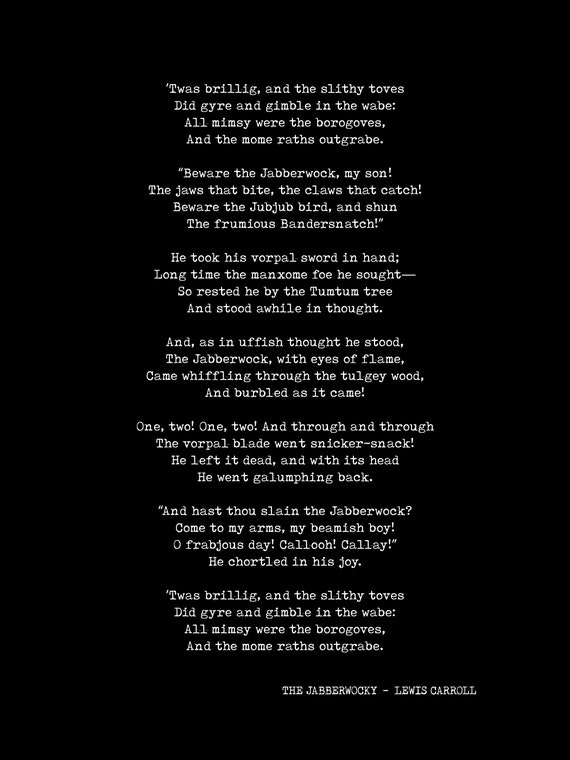 'Twas brillig, and the slithy toves
Did gyre and gimble in the wabe:
All mimsy were the borogoves,
And the mome raths outgrabe.

"Beware the Jabberwock, my son!
The jaws that bite, the claws that catch!
Beware the Jubjub bird, and shun
The frumious Bandersnatch!"

He took his vorpal sword in hand;
Long time the manxome foe he sought—
So rested he by the Tumtum tree
And stood awhile in thought.

And, as in uffish thought he stood,
The Jabberwock, with eyes of flame,
Came whiffling through the tulgey wood,
And burbled as it came!

One, two! One, two! And through and through
The vorpal blade went snicker-snack!
He left it dead, and with its head
He went galumphing back.

"And hast thou slain the Jabberwock?
Come to my arms, my beamish boy!
O frabjous day! Callooh! Callay!"
He chortled in his joy.

'Twas brillig, and the slithy toves
Did gyre and gimble in the wabe:
All mimsy were the borogoves,
And the mome raths outgrabe.

THE JABBERWOCKY - LEWIS CARROLL